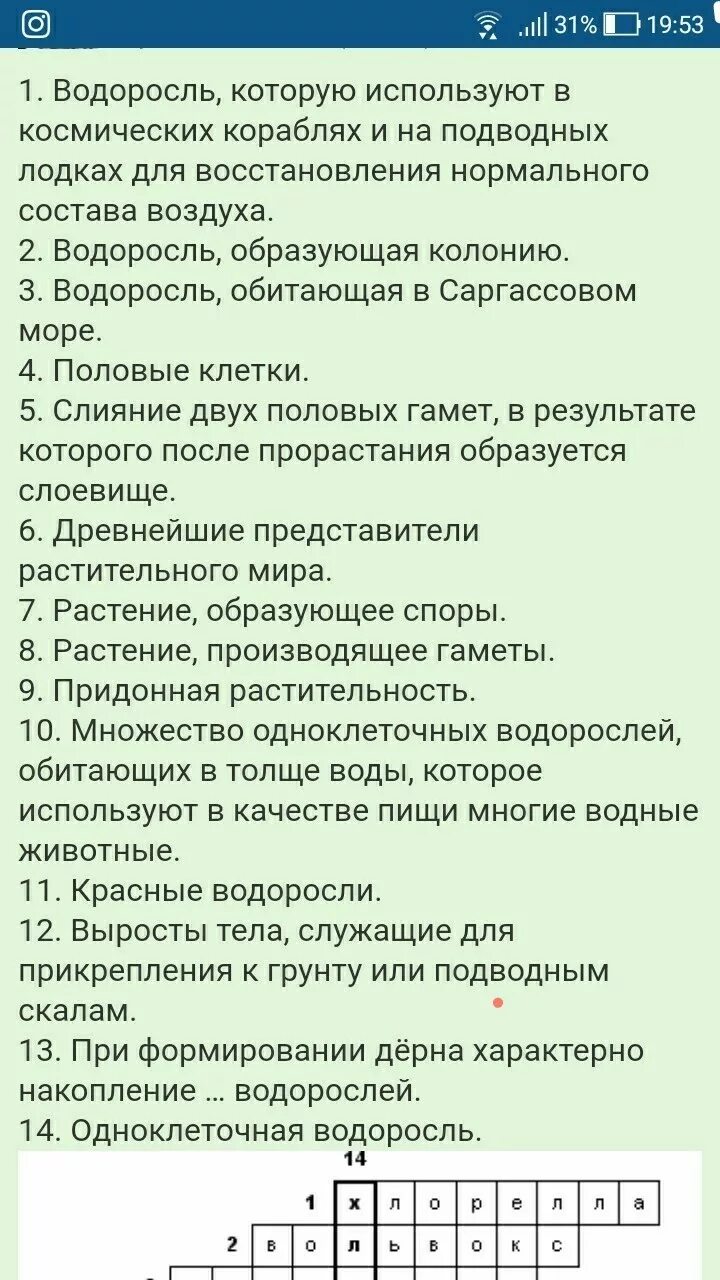 31% 19:53

1. Водоросль, которую используют в космических кораблях и на подводных лодках для восстановления нормального состава воздуха.
2. Водоросль, образующая колонию.
3. Водоросль, обитающая в Саргассовом море.
4. Половые клетки.
5. Слияние двух половых гамет, в результате которого после прорастания образуется слоевище.
6. Древнейшие представители растительного мира.
7. Растение, образующее споры.
8. Растение, производящее гаметы.
9. Придонная растительность.
10. Множество одноклеточных водорослей, обитающих в толще воды, которое используют в качестве пищи многие водные животные.
11. Красные водоросли.
12. Выросты тела, служащие для прикрепления к грунту или подводным скалам.
13. При формировании дёрна характерно накопление ... водорослей.
14. Одноклеточная водоросль.

14

1 х л о р е л л а

2 в о л ь в о к с